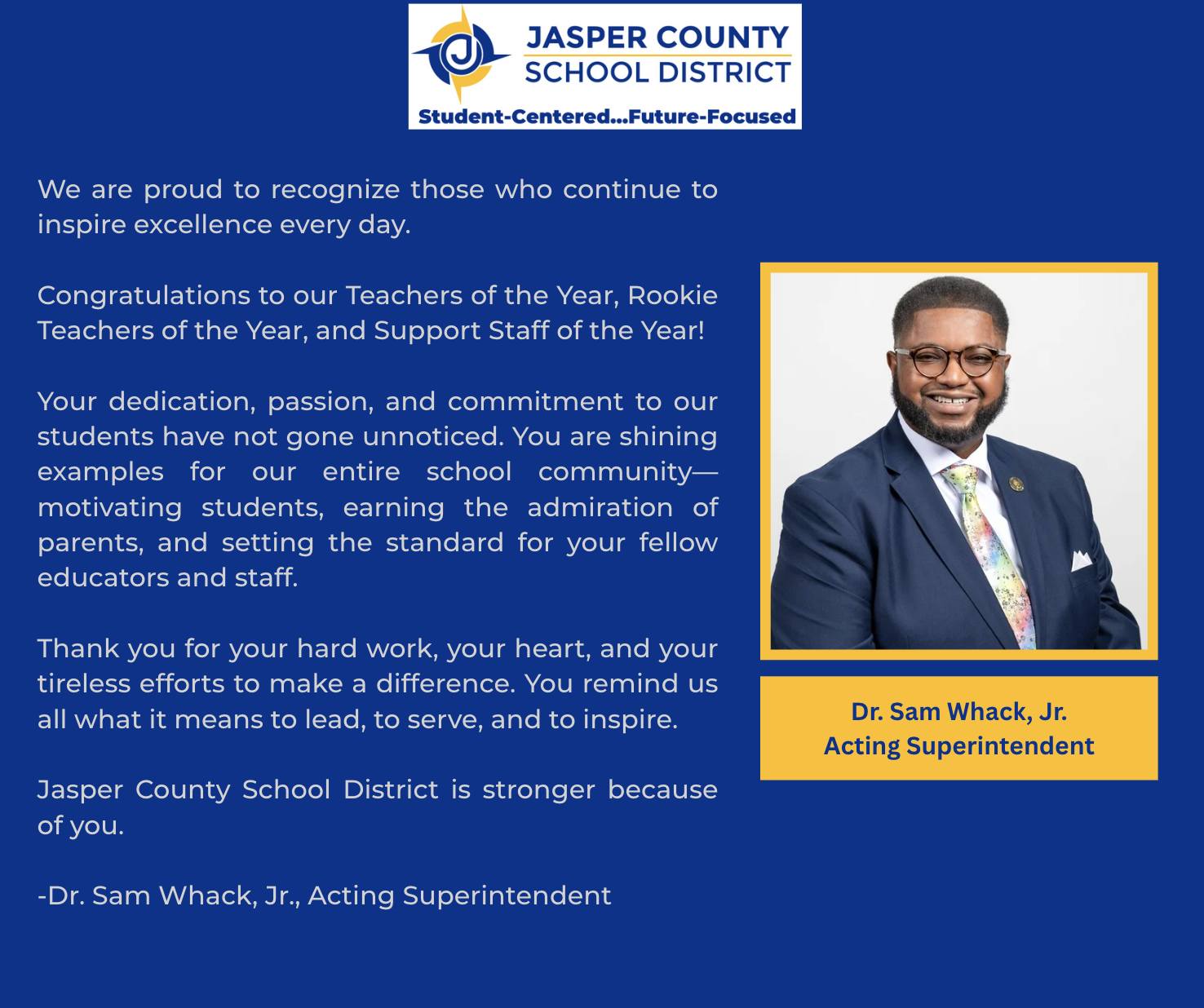 JASPER COUNTY
SCHOOL DISTRICT
Student-Centered...Future-Focused

We are proud to recognize those who continue to inspire excellence every day.

Congratulations to our Teachers of the Year, Rookie Teachers of the Year, and Support Staff of the Year!

Your dedication, passion, and commitment to our students have not gone unnoticed. You are shining examples for our entire school community—motivating students, earning the admiration of parents, and setting the standard for your fellow educators and staff.

Thank you for your hard work, your heart, and your tireless efforts to make a difference. You remind us all what it means to lead, to serve, and to inspire.

Jasper County School District is stronger because of you.

-Dr. Sam Whack, Jr., Acting Superintendent

Dr. Sam Whack, Jr.
Acting Superintendent